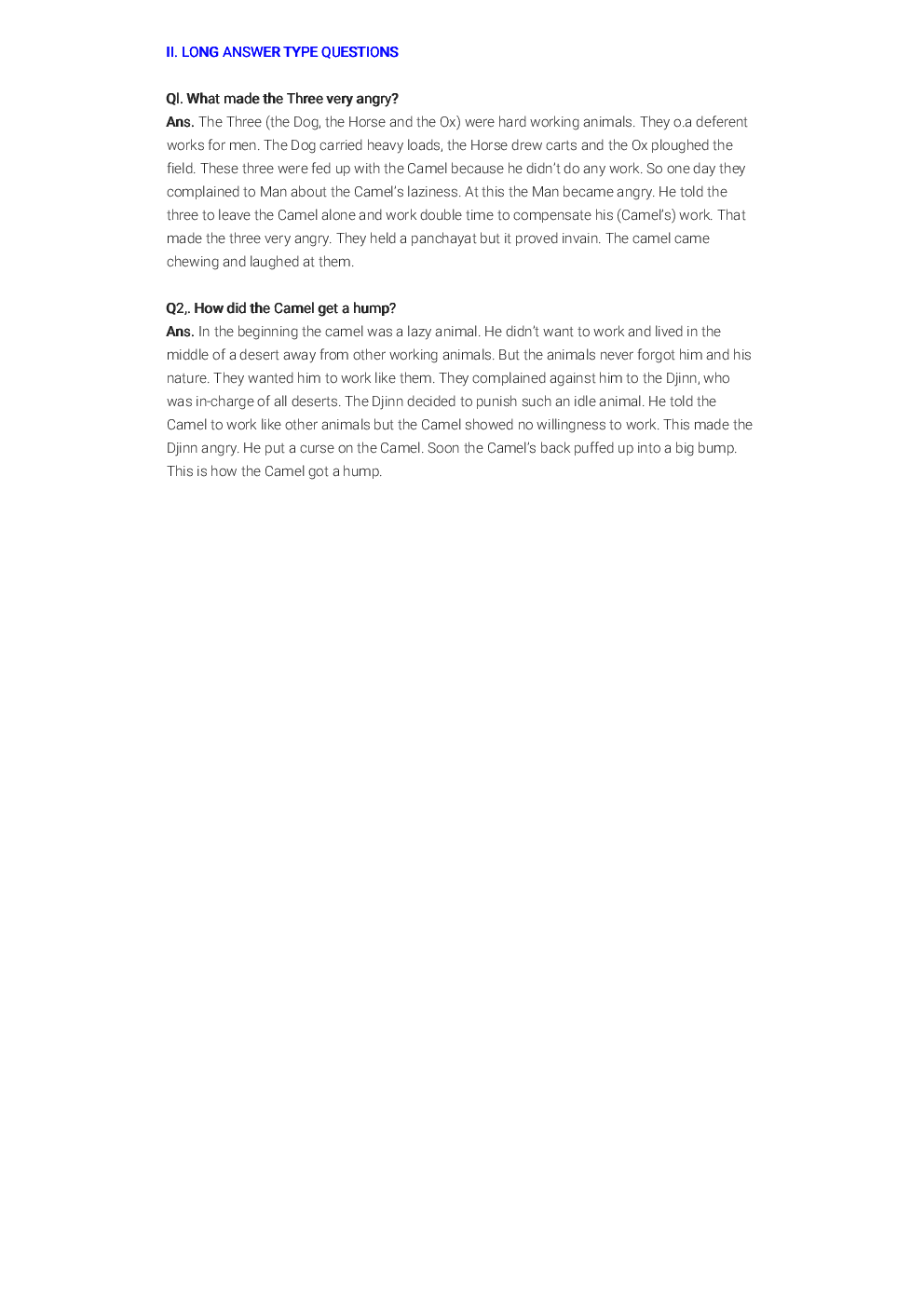 II. LONG ANSWER TYPE QUESTIONS

Ql. What made the Three very angry?
Ans. The Three (the Dog, the Horse and the Ox) were hard working animals. They o.a deferent works for men. The Dog carried heavy loads, the Horse drew carts and the Ox ploughed the field. These three were fed up with the Camel because he didn't do any work. So one day they complained to Man about the Camel's laziness. At this the Man became angry. He told the three to leave the Camel alone and work double time to compensate his (Camel's) work. That made the three very angry. They held a panchayat but it proved invain. The camel came chewing and laughed at them.

Q2,. How did the Camel get a hump?
Ans. In the beginning the camel was a lazy animal. He didn't want to work and lived in the middle of a desert away from other working animals. But the animals never forgot him and his nature. They wanted him to work like them. They complained against him to the Djinn, who was in-charge of all deserts. The Djinn decided to punish such an idle animal. He told the Camel to work like other animals but the Camel showed no willingness to work. This made the Djinn angry. He put a curse on the Camel. Soon the Camel's back puffed up into a big bump. This is how the Camel got a hump.